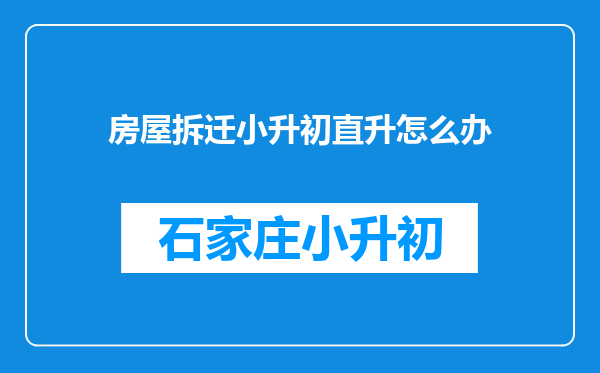 房屋拆迁小升初直升怎么办

石家庄小升初